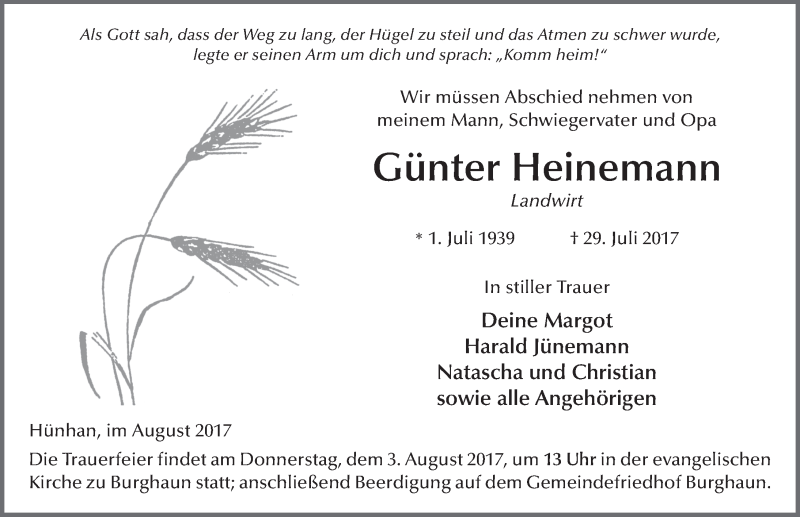 Als Gott sah, dass der Weg zu lang, der Hügel zu steil und das Atmen zu schwer wurde, legte er seinen Arm um dich und sprach: „Komm heim!“

Wir müssen Abschied nehmen von meinem Mann, Schwiegervater und Opa

Günter Heinemann

Landwirt

* 1. Juli 1939 † 29. Juli 2017

In stiller Trauer

Deine Margot
Harald Jünemann
Natascha und Christian
sowie alle Angehörigen

Hünhan, im August 2017

Die Trauerfeier findet am Donnerstag, dem 3. August 2017, um 13 Uhr in der evangelischen Kirche zu Burghaun statt; anschließend Beerdigung auf dem Gemeindefriedhof Burghaun.